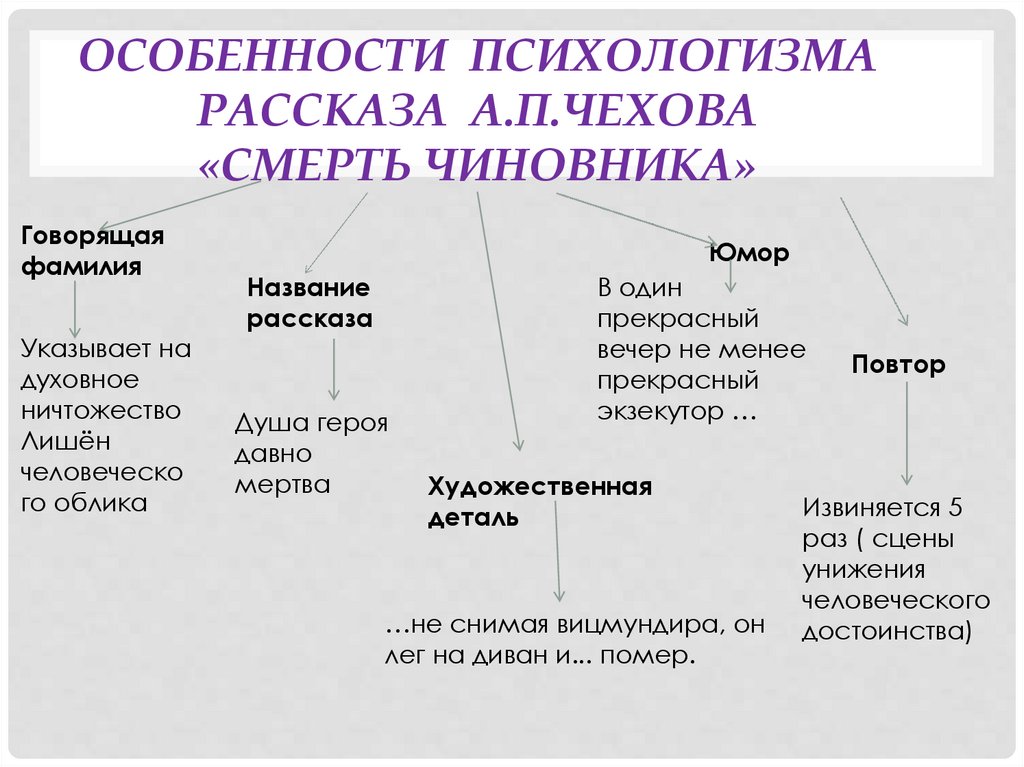 ОСОБЕННОСТИ ПСИХОЛОГИЗМА РАССКАЗА А.П.ЧЕХОВА «СМЕРТЬ ЧИНОВНИКА»

Говорящая фамилия

Указывает на духовное ничтожество Лишён человеческого облика

Название рассказа

Душа героя давно мертва

Художественная деталь

…не снимая вицмундира, он лег на диван и... помер.

Юмор

В один прекрасный вечер не менее прекрасный экзекутор …

Повтор

Извиняется 5 раз ( сцены унижения человеческого достоинства)